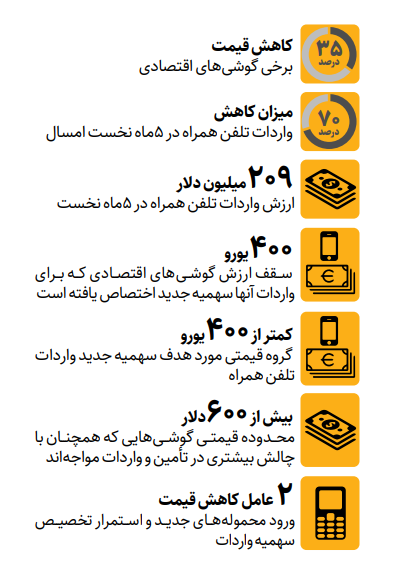 ۳۵ درصد
کاهش قیمت
برخی گوشی‌های اقتصادی

۷۰ درصد
میزان کاهش
واردات تلفن همراه در ۵ماه نخست امسال

۲۰۹ میلیون دلار
ارزش واردات تلفن همراه در ۵ماه نخست

۴۰۰ یورو
سقف ارزش گوشی‌های اقتصادی که برای واردات آنها سهمیه جدید اختصاص یافته است

کمتر از ۴۰۰ یورو
گروه قیمتی مورد هدف سهمیه جدید واردات تلفن همراه

بیش از ۶۰۰ دلار
محدوده قیمتی گوشی‌هایی که همچنان با چالش بیشتری در تأمین و واردات مواجه‌اند

۲ عامل کاهش قیمت
ورود محموله‌های جدید و استمرار تخصیص سهمیه واردات